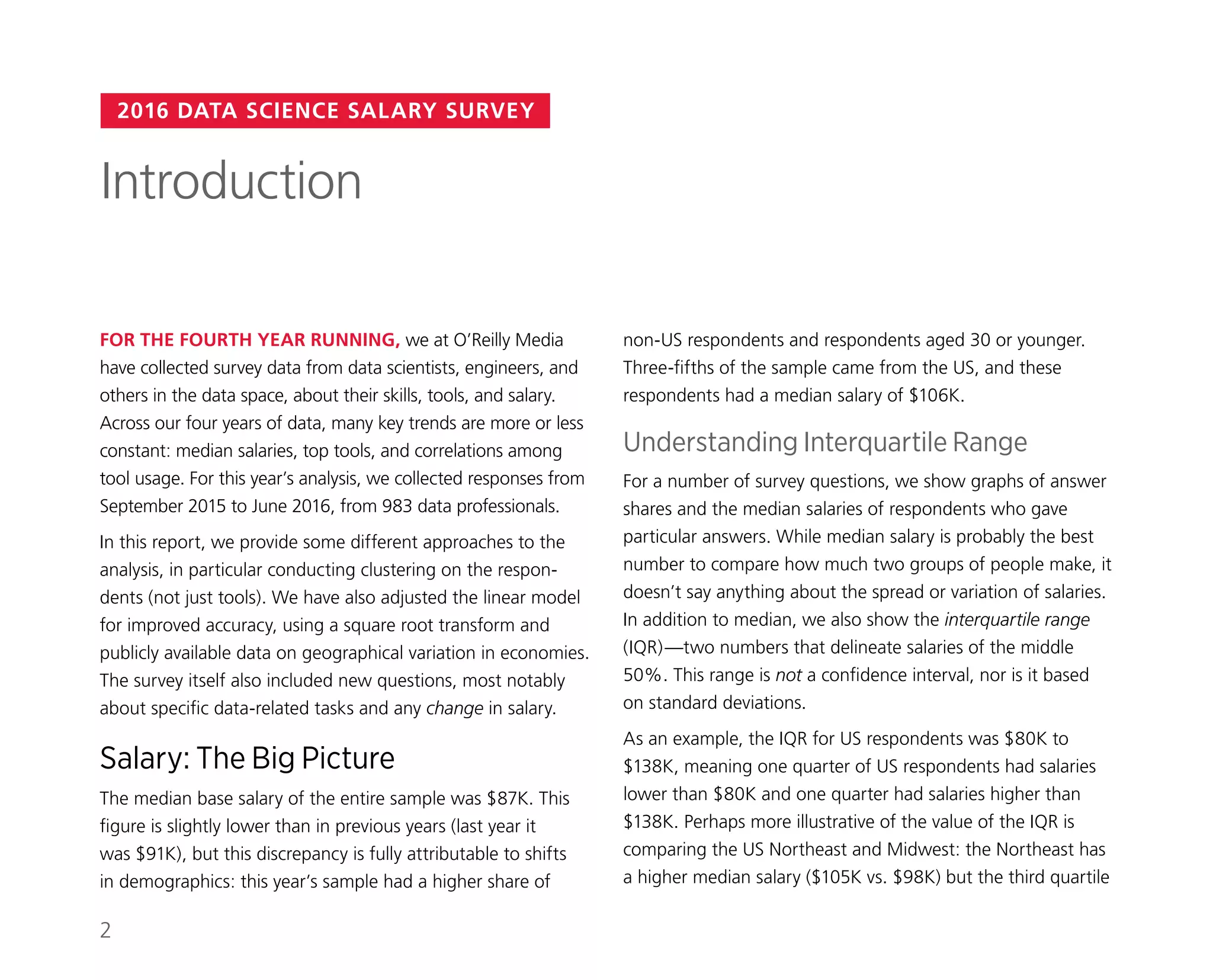 2016 DATA SCIENCE SALARY SURVEY

Introduction

FOR THE FOURTH YEAR RUNNING, we at O'Reilly Media have collected survey data from data scientists, engineers, and others in the data space, about their skills, tools, and salary. Across our four years of data, many key trends are more or less constant: median salaries, top tools, and correlations among tool usage. For this year's analysis, we collected responses from September 2015 to June 2016, from 983 data professionals.

In this report, we provide some different approaches to the analysis, in particular conducting clustering on the respondents (not just tools). We have also adjusted the linear model for improved accuracy, using a square root transform and publicly available data on geographical variation in economies. The survey itself also included new questions, most notably about specific data-related tasks and any change in salary.

Salary: The Big Picture

The median base salary of the entire sample was \$87K. This figure is slightly lower than in previous years (last year it was \$91K), but this discrepancy is fully attributable to shifts in demographics: this year's sample had a higher share of non-US respondents and respondents aged 30 or younger. Three-fifths of the sample came from the US, and these respondents had a median salary of \$106K.

Understanding Interquartile Range

For a number of survey questions, we show graphs of answer shares and the median salaries of respondents who gave particular answers. While median salary is probably the best number to compare how much two groups of people make, it doesn't say anything about the spread or variation of salaries. In addition to median, we also show the interquartile range (IQR)—two numbers that delineate salaries of the middle 50%. This range is not a confidence interval, nor is it based on standard deviations.

As an example, the IQR for US respondents was \$80K to \$138K, meaning one quarter of US respondents had salaries lower than \$80K and one quarter had salaries higher than \$138K. Perhaps more illustrative of the value of the IQR is comparing the US Northeast and Midwest: the Northeast has a higher median salary (\$105K vs. \$98K) but the third quartile

2